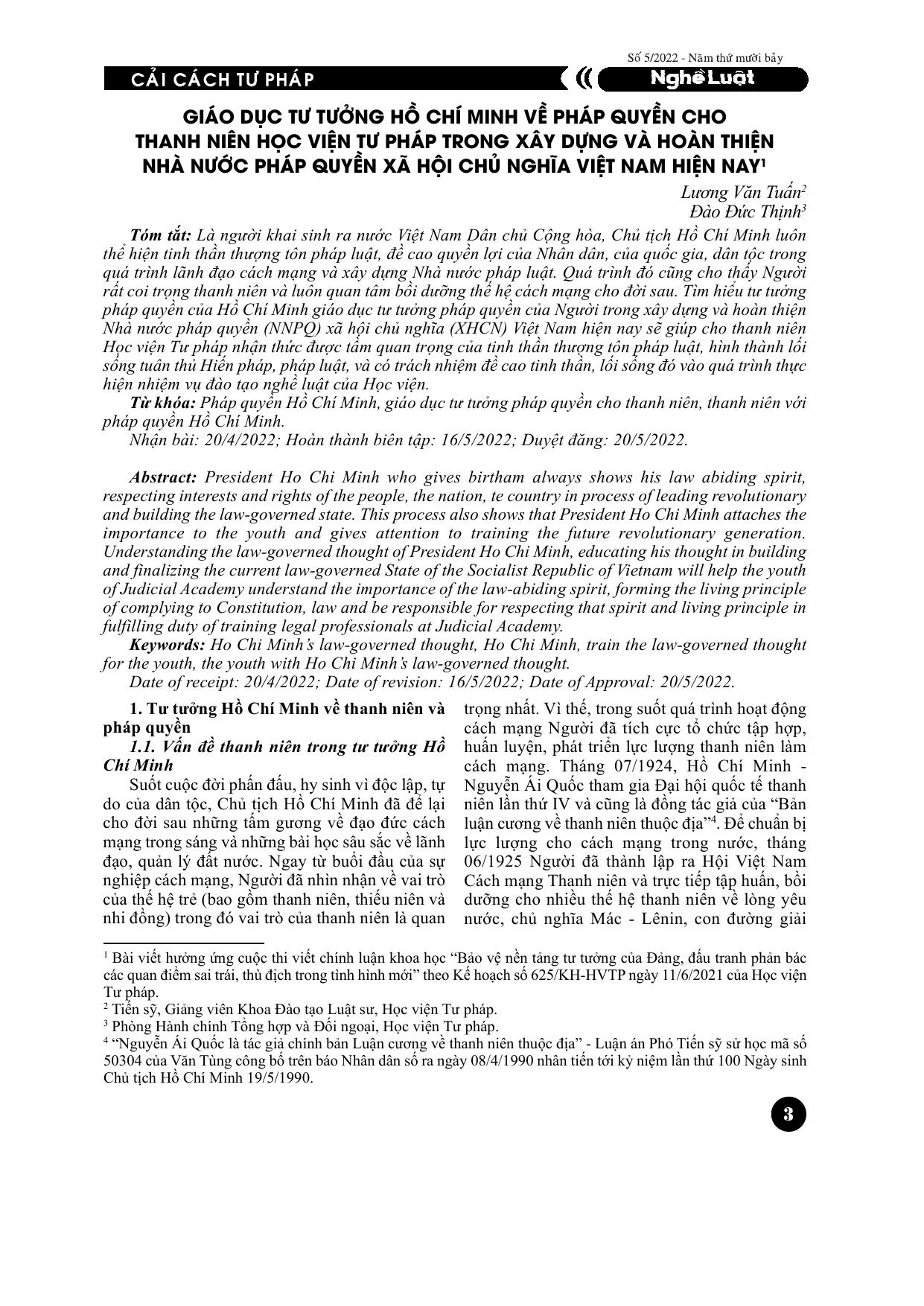 Số 5/2022 - Năm thứ mười bảy

CẢI CÁCH TƯ PHÁP

Nghề Luật

GIÁO DỤC TƯ TƯỞNG HỒ CHÍ MINH VỀ PHÁP QUYỀN CHO THANH NIÊN HỌC VIỆN TƯ PHÁP TRONG XÂY DỰNG VÀ HOÀN THIỆN NHÀ NƯỚC PHÁP QUYỀN XÃ HỘI CHỦ NGHĨA VIỆT NAM HIỆN NAY$^1$

Lương Văn Tuấn$^2$
Đào Đức Thịnh$^3$

Tóm tắt: Là người khai sinh ra nước Việt Nam Dân chủ Cộng hòa, Chủ tịch Hồ Chí Minh luôn thể hiện tinh thần thượng tôn pháp luật, đề cao quyền lợi của Nhân dân, của quốc gia, dân tộc trong quá trình lãnh đạo cách mạng và xây dựng Nhà nước pháp luật. Quá trình đó cũng cho thấy Người rất coi trọng thanh niên và luôn quan tâm bồi dưỡng thế hệ cách mạng cho đời sau. Tìm hiểu tư tưởng pháp quyền của Hồ Chí Minh giáo dục tư tưởng pháp quyền của Người trong xây dựng và hoàn thiện Nhà nước pháp quyền (NNPQ) xã hội chủ nghĩa (XHCN) Việt Nam hiện nay sẽ giúp cho thanh niên Học viện Tư pháp nhận thức được tầm quan trọng của tinh thần thượng tôn pháp luật, hình thành lối sống tuân thủ Hiến pháp, pháp luật, và có trách nhiệm đề cao tinh thần, lối sống đó vào quá trình thực hiện nhiệm vụ đào tạo nghề luật của Học viện.
Từ khóa: Pháp quyền Hồ Chí Minh, giáo dục tư tưởng pháp quyền cho thanh niên, thanh niên với pháp quyền Hồ Chí Minh.
Nhận bài: 20/4/2022; Hoàn thành biên tập: 16/5/2022; Duyệt đăng: 20/5/2022.

Abstract: President Ho Chi Minh who gives birtham always shows his law abiding spirit, respecting interests and rights of the people, the nation, te country in process of leading revolutionary and building the law-governed state. This process also shows that President Ho Chi Minh attaches the importance to the youth and gives attention to training the future revolutionary generation. Understanding the law-governed thought of President Ho Chi Minh, educating his thought in building and finalizing the current law-governed State of the Socialist Republic of Vietnam will help the youth of Judicial Academy understand the importance of the law-abiding spirit, forming the living principle of complying to Constitution, law and be responsible for respecting that spirit and living principle in fulfilling duty of training legal professionals at Judicial Academy.
Keywords: Ho Chi Minh's law-governed thought, Ho Chi Minh, train the law-governed thought for the youth, the youth with Ho Chi Minh's law-governed thought.
Date of receipt: 20/4/2022; Date of revision: 16/5/2022; Date of Approval: 20/5/2022.

1. Tư tưởng Hồ Chí Minh về thanh niên và pháp quyền
1.1. Vấn đề thanh niên trong tư tưởng Hồ Chí Minh
Suốt cuộc đời phấn đấu, hy sinh vì độc lập, tự do của dân tộc, Chủ tịch Hồ Chí Minh đã để lại cho đời sau những tấm gương về đạo đức cách mạng trong sáng và những bài học sâu sắc về lãnh đạo, quản lý đất nước. Ngay từ buổi đầu của sự nghiệp cách mạng, Người đã nhìn nhận về vai trò của thế hệ trẻ (bao gồm thanh niên, thiếu niên và nhi đồng) trong đó vai trò của thanh niên là quan trọng nhất. Vì thế, trong suốt quá trình hoạt động cách mạng Người đã tích cực tổ chức tập hợp, huấn luyện, phát triển lực lượng thanh niên làm cách mạng. Tháng 07/1924, Hồ Chí Minh - Nguyễn Ái Quốc tham gia Đại hội quốc tế thanh niên lần thứ IV và cũng là đồng tác giả của "Bản luận cương về thanh niên thuộc địa"$^4$. Để chuẩn bị lực lượng cho cách mạng trong nước, tháng 06/1925 Người đã thành lập ra Hội Việt Nam Cách mạng Thanh niên và trực tiếp tập huấn, bồi dưỡng cho nhiều thế hệ thanh niên về lòng yêu nước, chủ nghĩa Mác - Lênin, con đường giải

$^1$ Bài viết hưởng ứng cuộc thi viết chính luận khoa học "Bảo vệ nền tảng tư tưởng của Đảng, đấu tranh phản bác các quan điểm sai trái, thù địch trong tình hình mới" theo Kế hoạch số 625/KH-HVTP ngày 11/6/2021 của Học viện Tư pháp.
$^2$ Tiến sỹ, Giảng viên Khoa Đào tạo Luật sư, Học viện Tư pháp.
$^3$ Phòng Hành chính Tổng hợp và Đối ngoại, Học viện Tư pháp.
$^4$ "Nguyễn Ái Quốc là tác giả chính bản Luận cương về thanh niên thuộc địa" - Luận án Phó Tiến sỹ sử học mã số 50304 của Văn Tùng công bố trên báo Nhân dân số ra ngày 08/4/1990 nhân tiến tới kỷ niệm lần thứ 100 Ngày sinh Chủ tịch Hồ Chí Minh 19/5/1990.

3